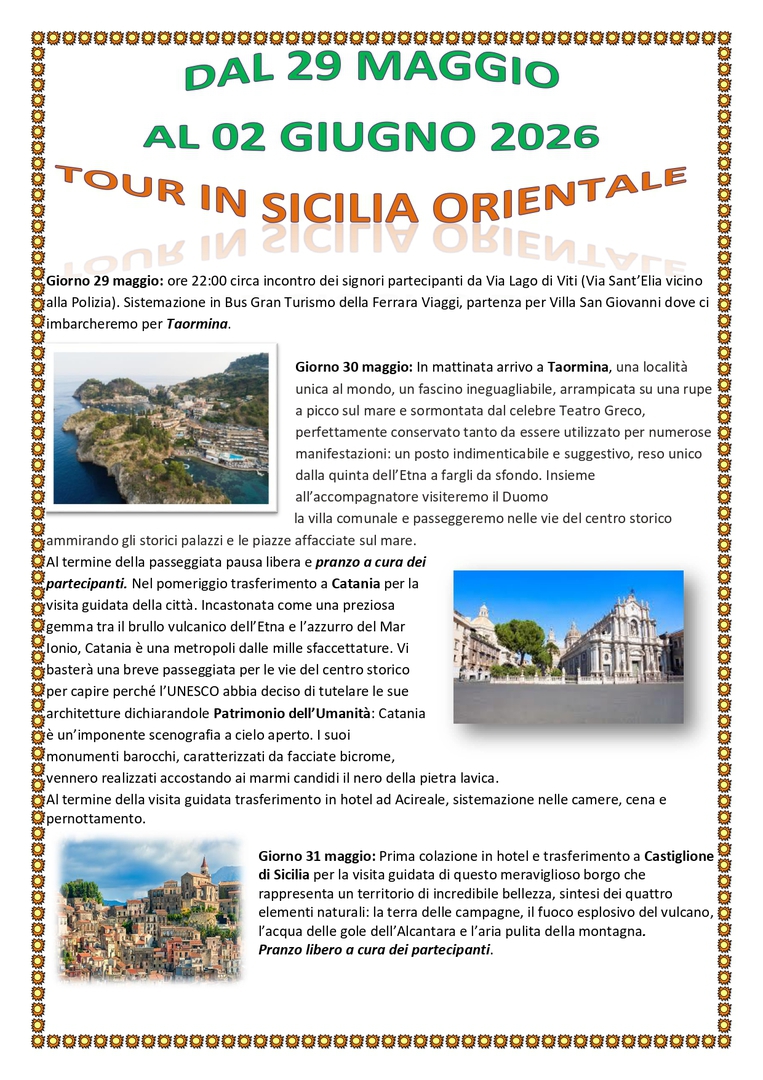 DAL 29 MAGGIO
AL 02 GIUGNO 2026
TOUR IN SICILIA ORIENTALE

Giorno 29 maggio: ore 22:00 circa incontro dei signori partecipanti da Via Lago di Viti (Via Sant'Elia vicino alla Polizia). Sistemazione in Bus Gran Turismo della Ferrara Viaggi, partenza per Villa San Giovanni dove ci imbarcheremo per Taormina.

Giorno 30 maggio: In mattinata arrivo a Taormina, una località unica al mondo, un fascino ineguagliabile, arrampicata su una rupe a picco sul mare e sormontata dal celebre Teatro Greco, perfettamente conservato tanto da essere utilizzato per numerose manifestazioni: un posto indimenticabile e suggestivo, reso unico dalla quinta dell'Etna a fargli da sfondo. Insieme all'accompagnatore visiteremo il Duomo la villa comunale e passeggeremo nelle vie del centro storico ammirando gli storici palazzi e le piazze affacciate sul mare.
Al termine della passeggiata pausa libera e pranzo a cura dei partecipanti. Nel pomeriggio trasferimento a Catania per la visita guidata della città. Incastonata come una preziosa gemma tra il brullo vulcanico dell'Etna e l'azzurro del Mar Ionio, Catania è una metropoli dalle mille sfaccettature. Vi basterà una breve passeggiata per le vie del centro storico per capire perché l'UNESCO abbia deciso di tutelare le sue architetture dichiarandole Patrimonio dell'Umanità: Catania è un'imponente scenografia a cielo aperto. I suoi monumenti barocchi, caratterizzati da facciate bicrome, vennero realizzati accostando ai marmi candidi il nero della pietra lavica.
Al termine della visita guidata trasferimento in hotel ad Acireale, sistemazione nelle camere, cena e pernottamento.

Giorno 31 maggio: Prima colazione in hotel e trasferimento a Castiglione di Sicilia per la visita guidata di questo meraviglioso borgo che rappresenta un territorio di incredibile bellezza, sintesi dei quattro elementi naturali: la terra delle campagne, il fuoco esplosivo del vulcano, l'acqua delle gole dell'Alcantara e l'aria pulita della montagna.
Pranzo libero a cura dei partecipanti.